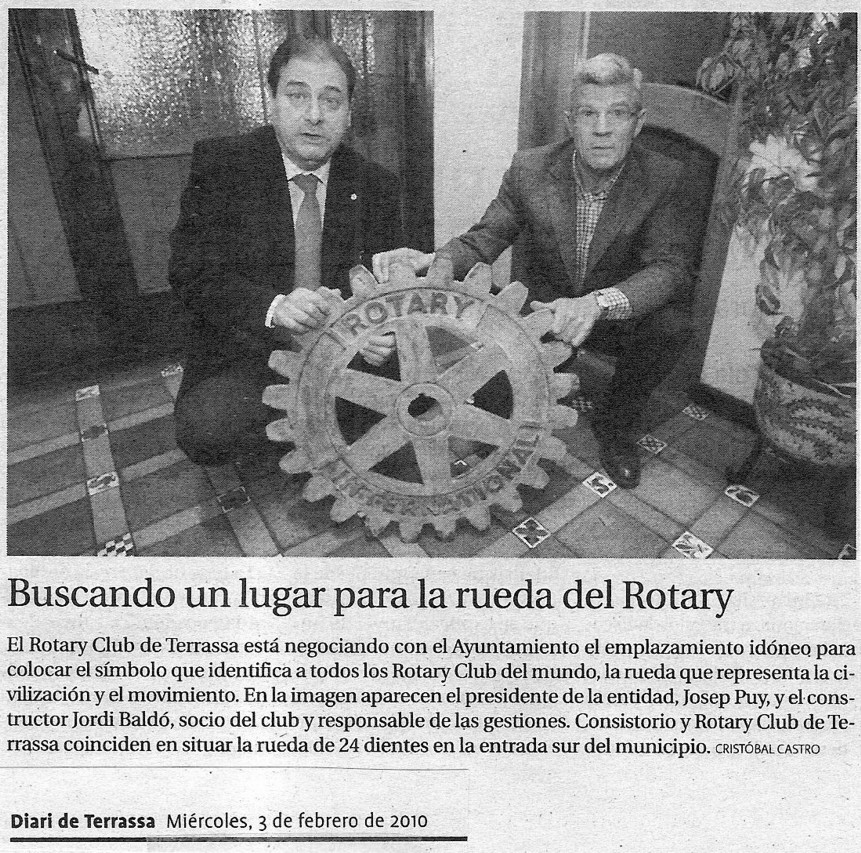 ROTARY
INTERNATIONAL

Buscando un lugar para la rueda del Rotary

El Rotary Club de Terrassa está negociando con el Ayuntamiento el emplazamiento idóneo para colocar el símbolo que identifica a todos los Rotary Club del mundo, la rueda que representa la civilización y el movimiento. En la imagen aparecen el presidente de la entidad, Josep Puy, y el constructor Jordi Baldó, socio del club y responsable de las gestiones. Consistorio y Rotary Club de Terrassa coinciden en situar la rueda de 24 dientes en la entrada sur del municipio. CRISTÓBAL CASTRO

Diari de Terrassa Miércoles, 3 de febrero de 2010